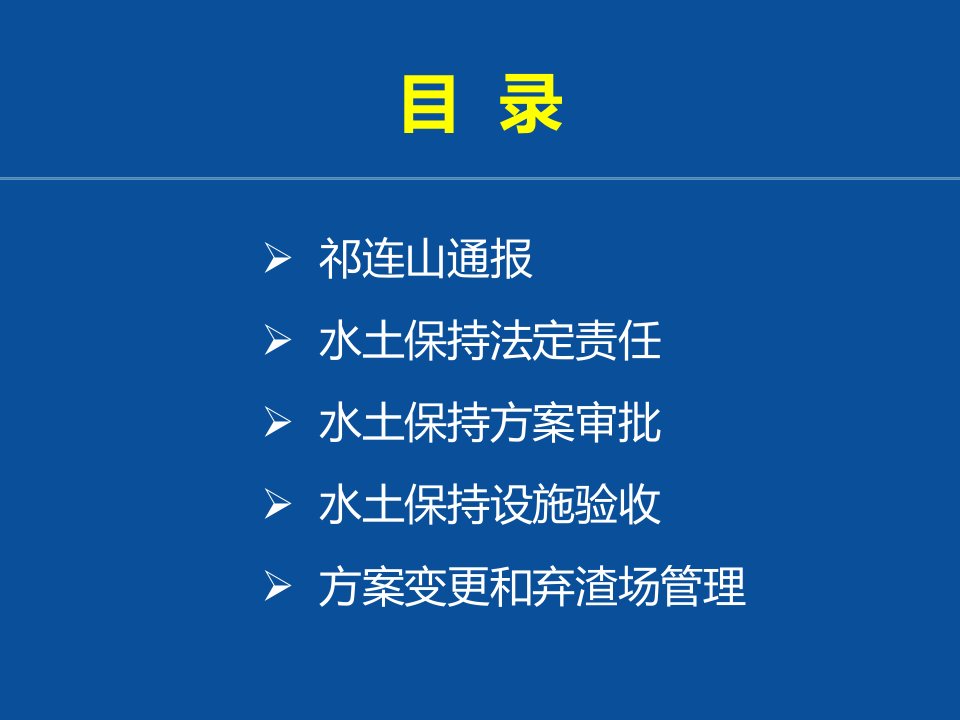 目 录

➢ 祁连山通报

➢ 水土保持法定责任

➢ 水土保持方案审批

➢ 水土保持设施验收

➢ 方案变更和弃渣场管理